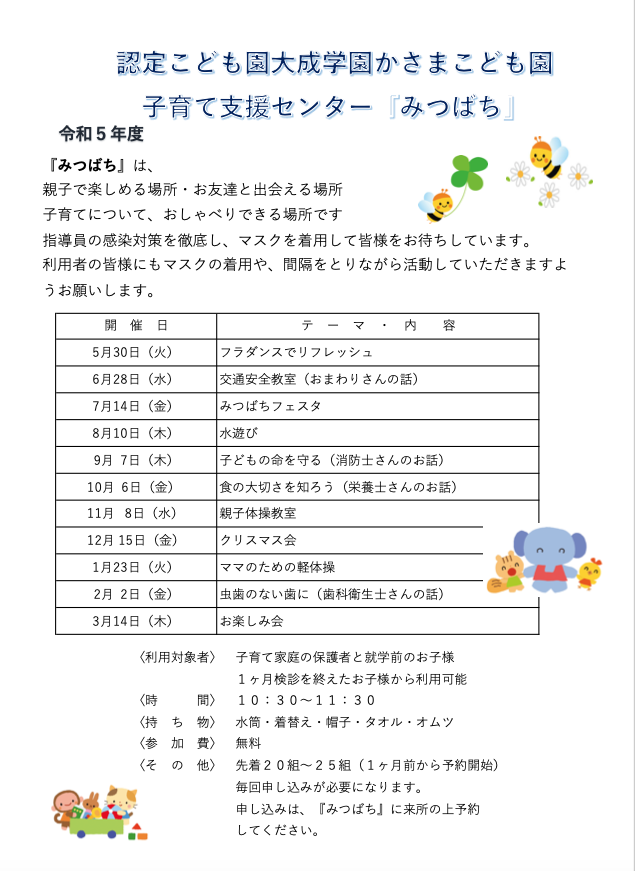 認定こども園大成学園かさまこども園

子育て支援センター『みつばち』

令和５年度

『みつばち』は、
親子で楽しめる場所・お友達と出会える場所
子育てについて、おしゃべりできる場所です
指導員の感染対策を徹底し、マスクを着用して皆様をお待ちしています。
利用者の皆様にもマスクの着用や、間隔をとりながら活動していただきますようお願いします。

| 開　催　日 | テ　ー　マ　・　内　容 |
|---|---|
| 5月30日（火） | フラダンスでリフレッシュ |
| 6月28日（水） | 交通安全教室（おまわりさんの話） |
| 7月14日（金） | みつばちフェスタ |
| 8月10日（木） | 水遊び |
| 9月 7日（木） | 子どもの命を守る（消防士さんのお話） |
| 10月 6日（金） | 食の大切さを知ろう（栄養士さんのお話） |
| 11月 8日（水） | 親子体操教室 |
| 12月 15日（金） | クリスマス会 |
| 1月23日（火） | ママのための軽体操 |
| 2月 2日（金） | 虫歯のない歯に（歯科衛生士さんの話） |
| 3月14日（木） | お楽しみ会 |

〈利用対象者〉　子育て家庭の保護者と就学前のお子様
１ヶ月検診を終えたお子様から利用可能
〈時　　間〉　１０：３０～１１：３０
〈持　ち　物〉　水筒・着替え・帽子・タオル・オムツ
〈参　加　費〉　無料
〈そ　の　他〉　先着２０組～２５組（１ヶ月前から予約開始）
毎回申し込みが必要になります。
申し込みは、『みつばち』に来所の上予約してください。